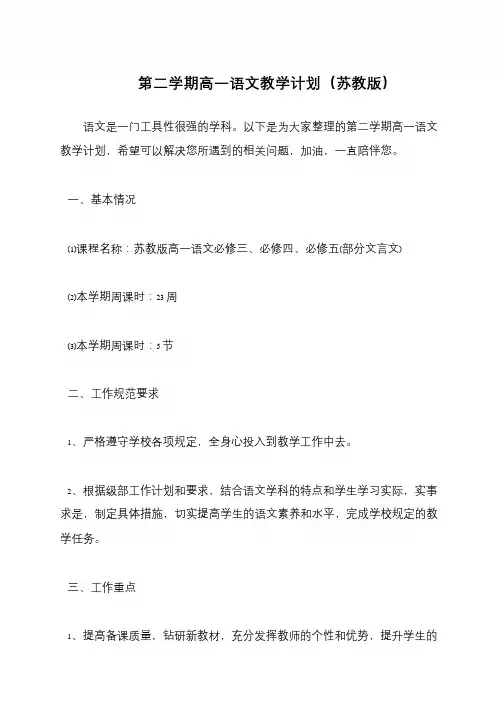 第二学期高一语文教学计划（苏教版）

语文是一门工具性很强的学科。以下是为大家整理的第二学期高一语文教学计划，希望可以解决您所遇到的相关问题，加油，一直陪伴您。

一、基本情况

⑴课程名称：苏教版高一语文必修三、必修四、必修五(部分文言文)

⑵本学期周课时：23 周

⑶本学期周课时：5 节

二、工作规范要求

1、严格遵守学校各项规定，全身心投入到教学工作中去。

2、根据级部工作计划和要求，结合语文学科的特点和学生学习实际，实事求是，制定具体措施，切实提高学生的语文素养和水平，完成学校规定的教学任务。

三、工作重点

1、提高备课质量，钻研新教材，充分发挥教师的个性和优势，提升学生的